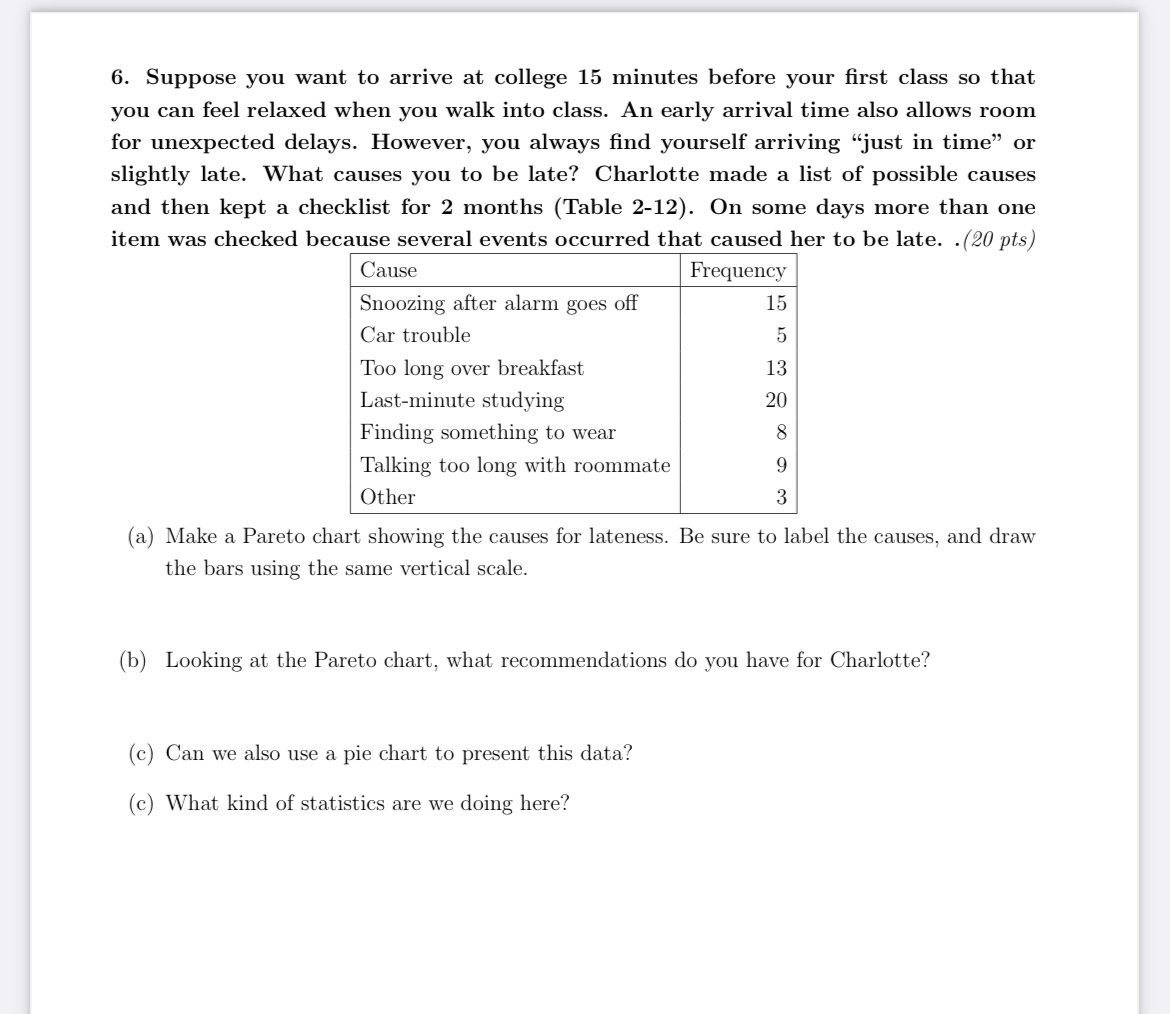 6. Suppose you want to arrive at college 15 minutes before your first class so that you can feel relaxed when you walk into class. An early arrival time also allows room for unexpected delays. However, you always find yourself arriving "just in time" or slightly late. What causes you to be late? Charlotte made a list of possible causes and then kept a checklist for 2 months (Table 2-12). On some days more than one item was checked because several events occurred that caused her to be late. .(20 pts)

| Cause | Frequency |
|---|---|
| Snoozing after alarm goes off | 15 |
| Car trouble | 5 |
| Too long over breakfast | 13 |
| Last-minute studying | 20 |
| Finding something to wear | 8 |
| Talking too long with roommate | 9 |
| Other | 3 |

(a) Make a Pareto chart showing the causes for lateness. Be sure to label the causes, and draw the bars using the same vertical scale.

(b) Looking at the Pareto chart, what recommendations do you have for Charlotte?

(c) Can we also use a pie chart to present this data?

(c) What kind of statistics are we doing here?